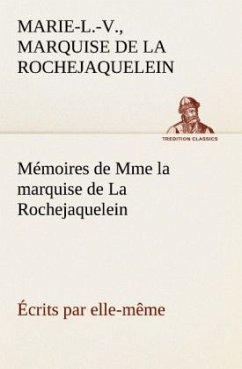 MARIE-L.-V., MARQUISE DE LA ROCHEJAQUELEIN

TREDITION CLASSICS

Mémoires de Mme la marquise de La Rochejaquelein

Écrits par elle-même